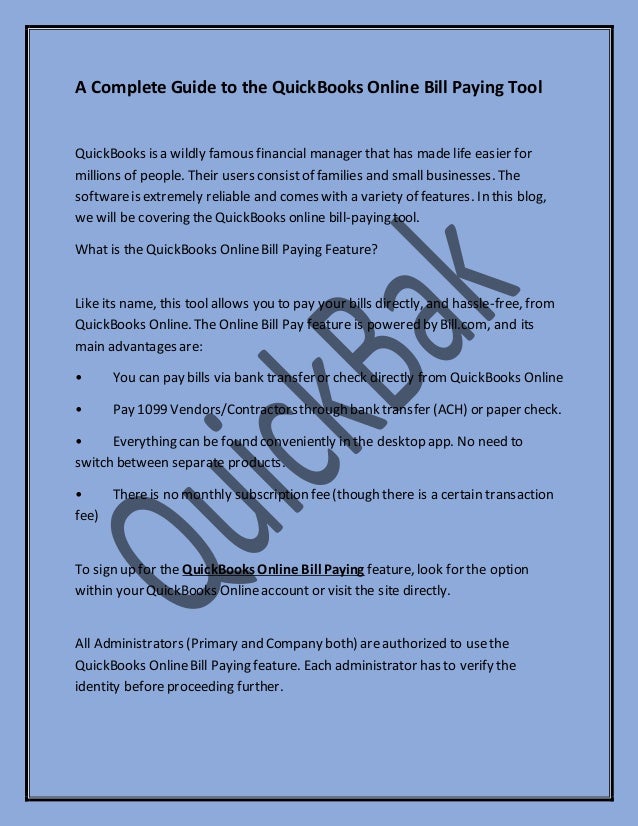 A Complete Guide to the QuickBooks Online Bill Paying Tool

QuickBooks is a wildly famous financial manager that has made life easier for millions of people. Their users consist of families and small businesses. The software is extremely reliable and comes with a variety of features. In this blog, we will be covering the QuickBooks online bill-paying tool.

What is the QuickBooks Online Bill Paying Feature?

Like its name, this tool allows you to pay your bills directly, and hassle-free, from QuickBooks Online. The Online Bill Pay feature is powered by Bill.com, and its main advantages are:

• You can pay bills via bank transfer or check directly from QuickBooks Online

• Pay 1099 Vendors/Contractors through bank transfer (ACH) or paper check.

• Everything can be found conveniently in the desktop app. No need to switch between separate products.

• There is no monthly subscription fee (though there is a certain transaction fee)

To sign up for the QuickBooks Online Bill Paying feature, look for the option within your QuickBooks Online account or visit the site directly.

All Administrators (Primary and Company both) are authorized to use the QuickBooks Online Bill Paying feature. Each administrator has to verify the identity before proceeding further.

QuickBak